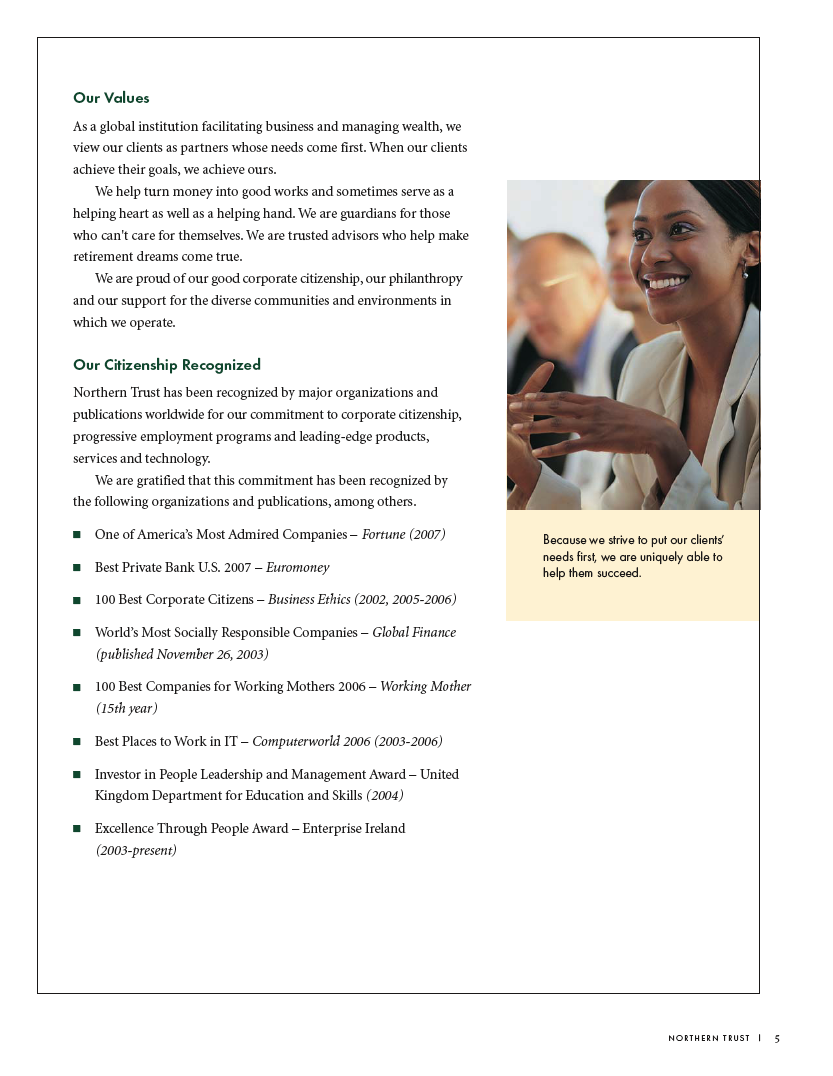 Our Values

As a global institution facilitating business and managing wealth, we view our clients as partners whose needs come first. When our clients achieve their goals, we achieve ours.

We help turn money into good works and sometimes serve as a helping heart as well as a helping hand. We are guardians for those who can't care for themselves. We are trusted advisors who help make retirement dreams come true.

We are proud of our good corporate citizenship, our philanthropy and our support for the diverse communities and environments in which we operate.

Our Citizenship Recognized

Northern Trust has been recognized by major organizations and publications worldwide for our commitment to corporate citizenship, progressive employment programs and leading-edge products, services and technology.

We are gratified that this commitment has been recognized by the following organizations and publications, among others.

■ One of America's Most Admired Companies – Fortune (2007)

■ Best Private Bank U.S. 2007 – Euromoney

■ 100 Best Corporate Citizens – Business Ethics (2002, 2005-2006)

■ World's Most Socially Responsible Companies – Global Finance (published November 26, 2003)

■ 100 Best Companies for Working Mothers 2006 – Working Mother (15th year)

■ Best Places to Work in IT – Computerworld 2006 (2003-2006)

■ Investor in People Leadership and Management Award – United Kingdom Department for Education and Skills (2004)

■ Excellence Through People Award – Enterprise Ireland (2003-present)

Because we strive to put our clients' needs first, we are uniquely able to help them succeed.

NORTHERN TRUST | 5